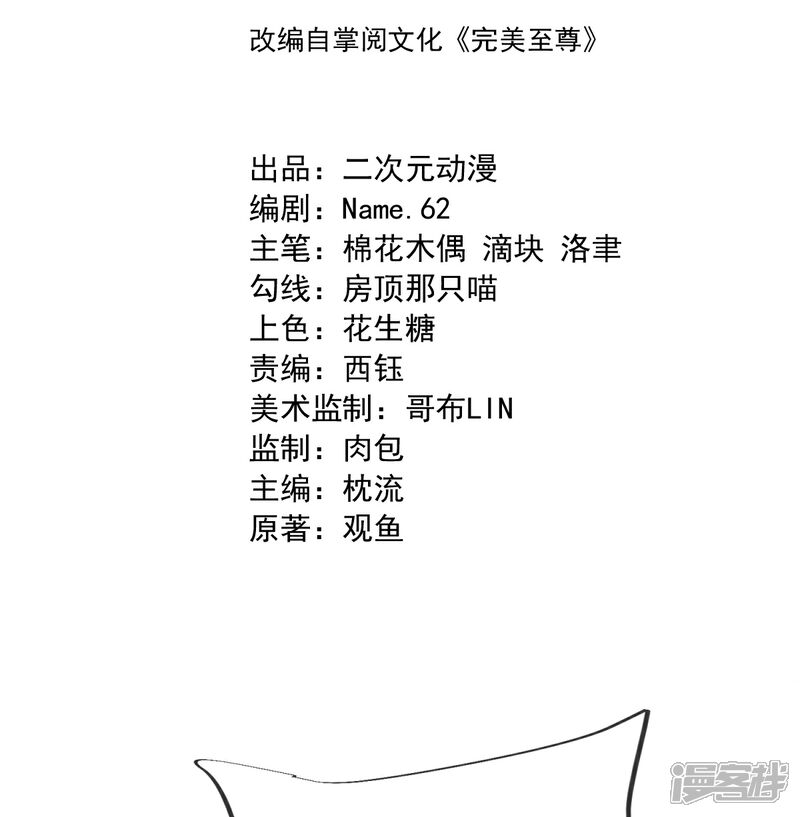 改编自掌阅文化《完美至尊》

出品：二次元动漫
编剧：Name.62
主笔：棉花木偶 滴块 洛聿
勾线：房顶那只喵
上色：花生糖
责编：西钰
美术监制：哥布LIN
监制：肉包
主编：枕流
原著：观鱼

漫客栈